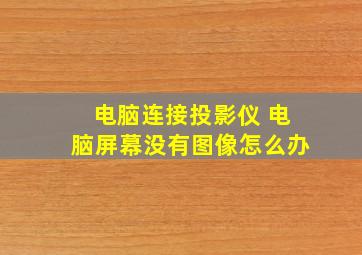 电脑连接投影仪 电脑屏幕没有图像怎么办